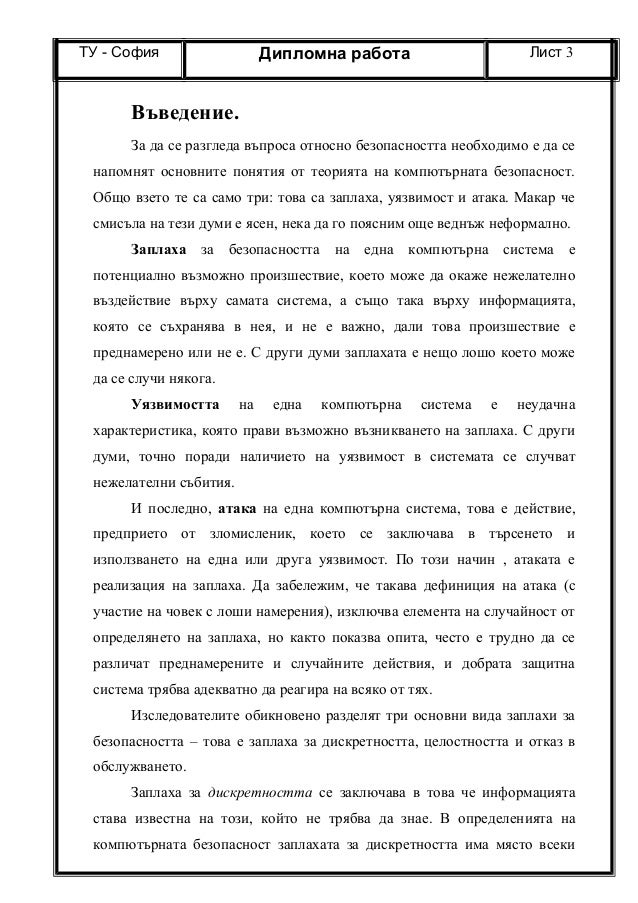 | ТУ - София | Дипломна работа | Лист 3 |
|---|---|---|

Въведение.

За да се разгледа въпроса относно безопасността необходимо е да се напомнят основните понятия от теорията на компютърната безопасност. Общо взето те са само три: това са заплаха, уязвимост и атака. Макар че смисъла на тези думи е ясен, нека да го поясним още веднъж неформално.

Заплаха за безопасността на една компютърна система е потенциално възможно произшествие, което може да окаже нежелателно въздействие върху самата система, а също така върху информацията, която се съхранява в нея, и не е важно, дали това произшествие е преднамерено или не е. С други думи заплахата е нещо лошо което може да се случи някога.

Уязвимостта на една компютърна система е неудачна характеристика, която прави възможно възникването на заплаха. С други думи, точно поради наличието на уязвимост в системата се случват нежелателни събития.

И последно, атака на една компютърна система, това е действие, предприето от зломисленик, което се заключава в търсенето и използването на една или друга уязвимост. По този начин , атаката е реализация на заплаха. Да забележим, че такава дефиниция на атака (с участие на човек с лоши намерения), изключва елемента на случайност от определянето на заплаха, но както показва опита, често е трудно да се различат преднамерените и случайните действия, и добрата защитна система трябва адекватно да реагира на всяко от тях.

Изследователите обикновено разделят три основни вида заплахи за безопасността – това е заплаха за дискретността, целостността и отказ в обслужването.

Заплаха за дискретността се заключава в това че информацията става известна на този, който не трябва да знае. В определенията на компютърната безопасност заплахата за дискретността има място всеки